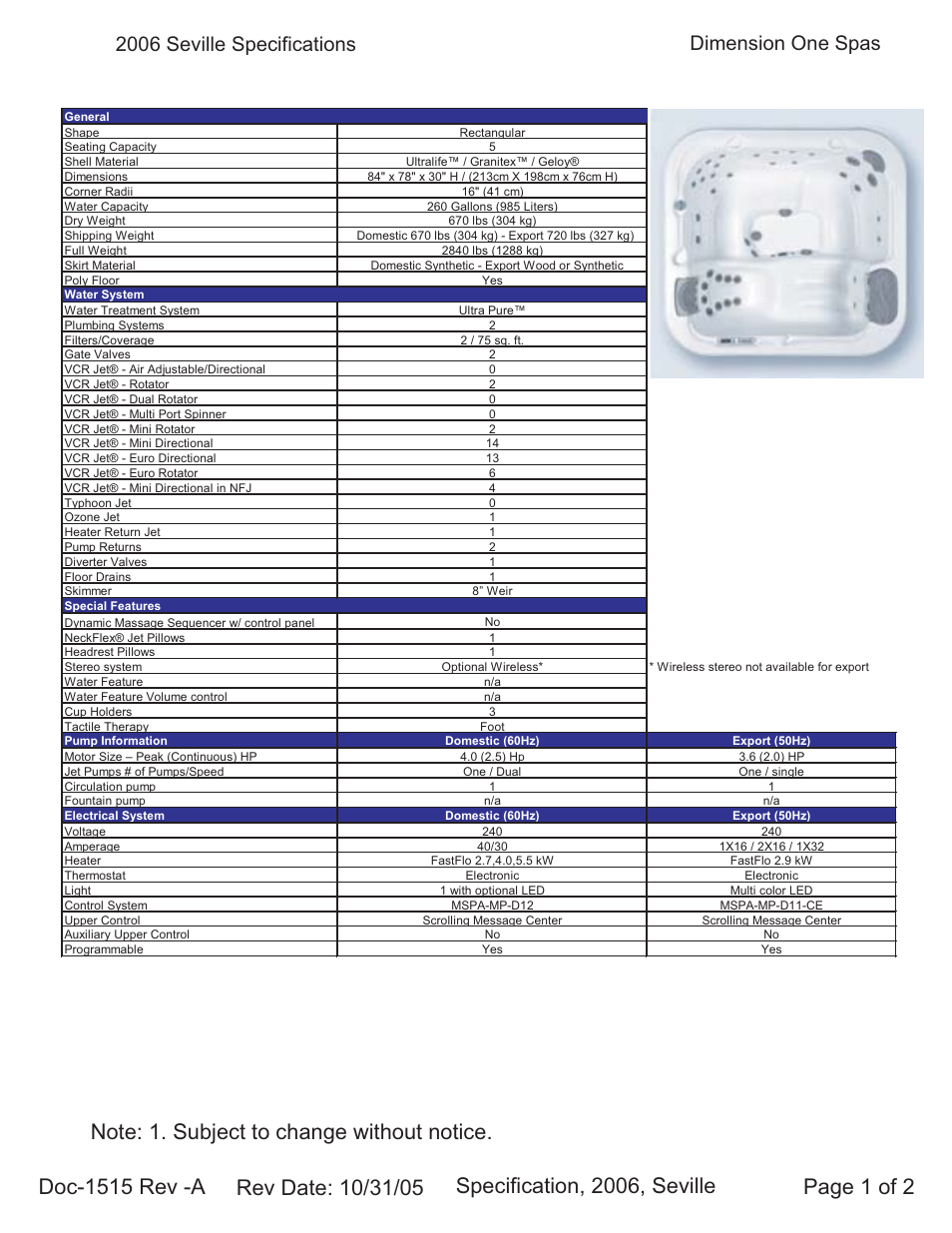 2006 Seville Specifications

Dimension One Spas

| General | | |
|---|---|---|
| Shape | Rectangular | |
| Seating Capacity | 5 | |
| Shell Material | Ultralife™ / Granitex™ / Geloy® | |
| Dimensions | 84" x 78" x 30" H / (213cm X 198cm x 76cm H) | |
| Corner Radii | 16" (41 cm) | |
| Water Capacity | 260 Gallons (985 Liters) | |
| Dry Weight | 670 lbs (304 kg) | |
| Shipping Weight | Domestic 670 lbs (304 kg) - Export 720 lbs (327 kg) | |
| Full Weight | 2840 lbs (1288 kg) | |
| Skirt Material | Domestic Synthetic - Export Wood or Synthetic | |
| Poly Floor | Yes | |
| Water System | | |
| Water Treatment System | Ultra Pure™ | |
| Plumbing Systems | 2 | |
| Filters/Coverage | 2 / 75 sq. ft. | |
| Gate Valves | 2 | |
| VCR Jet® - Air Adjustable/Directional | 0 | |
| VCR Jet® - Rotator | 2 | |
| VCR Jet® - Dual Rotator | 0 | |
| VCR Jet® - Multi Port Spinner | 0 | |
| VCR Jet® - Mini Rotator | 2 | |
| VCR Jet® - Mini Directional | 14 | |
| VCR Jet® - Euro Directional | 13 | |
| VCR Jet® - Euro Rotator | 6 | |
| VCR Jet® - Mini Directional in NFJ | 4 | |
| Typhoon Jet | 0 | |
| Ozone Jet | 1 | |
| Heater Return Jet | 1 | |
| Pump Returns | 2 | |
| Diverter Valves | 1 | |
| Floor Drains | 1 | |
| Skimmer | 8" Weir | |
| Special Features | | |
| Dynamic Massage Sequencer w/ control panel | No | |
| NeckFlex® Jet Pillows | 1 | |
| Headrest Pillows | 1 | |
| Stereo system | Optional Wireless* | * Wireless stereo not available for export |
| Water Feature | n/a | |
| Water Feature Volume control | n/a | |
| Cup Holders | 3 | |
| Tactile Therapy | Foot | |
| Pump Information | Domestic (60Hz) | Export (50Hz) |
| Motor Size – Peak (Continuous) HP | 4.0 (2.5) Hp | 3.6 (2.0) HP |
| Jet Pumps # of Pumps/Speed | One / Dual | One / single |
| Circulation pump | 1 | 1 |
| Fountain pump | n/a | n/a |
| Electrical System | Domestic (60Hz) | Export (50Hz) |
| Voltage | 240 | 240 |
| Amperage | 40/30 | 1X16 / 2X16 / 1X32 |
| Heater | FastFlo 2.7,4.0,5.5 kW | FastFlo 2.9 kW |
| Thermostat | Electronic | Electronic |
| Light | 1 with optional LED | Multi color LED |
| Control System | MSPA-MP-D12 | MSPA-MP-D11-CE |
| Upper Control | Scrolling Message Center | Scrolling Message Center |
| Auxiliary Upper Control | No | No |
| Programmable | Yes | Yes |

Note: 1. Subject to change without notice.

Doc-1515 Rev -A Rev Date: 10/31/05 Specification, 2006, Seville Page 1 of 2